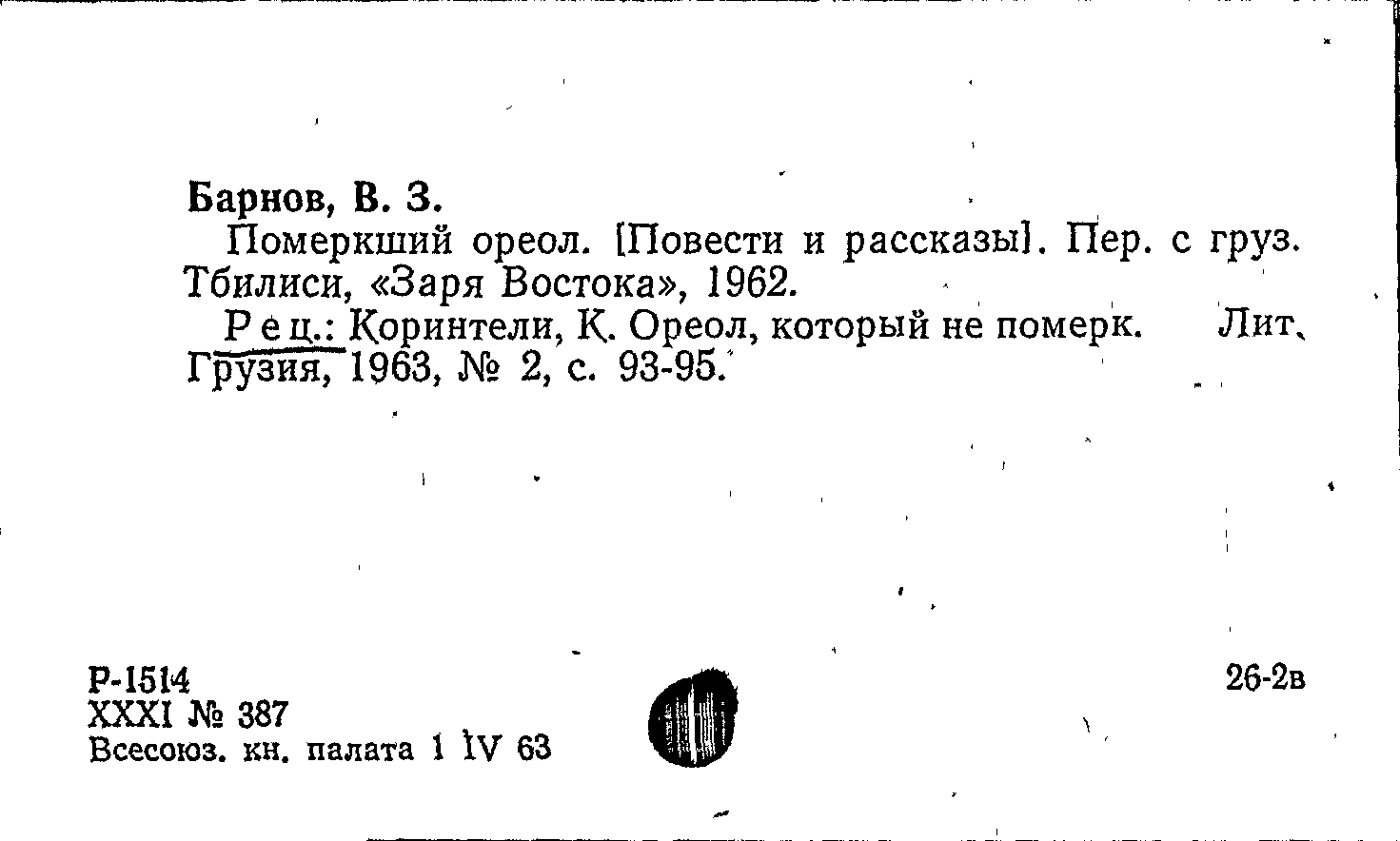 Барнов, В. З.

Померкший ореол. [Повести и рассказы]. Пер. с груз. Тбилиси, «Заря Востока», 1962.

Рец.: Коринтели, К. Ореол, который не померк. Лит. Грузия, 1963, № 2, с. 93-95.

Р-1514
XXXI № 387
Всесоюз. кн. палата 1 IV 63

26-2в